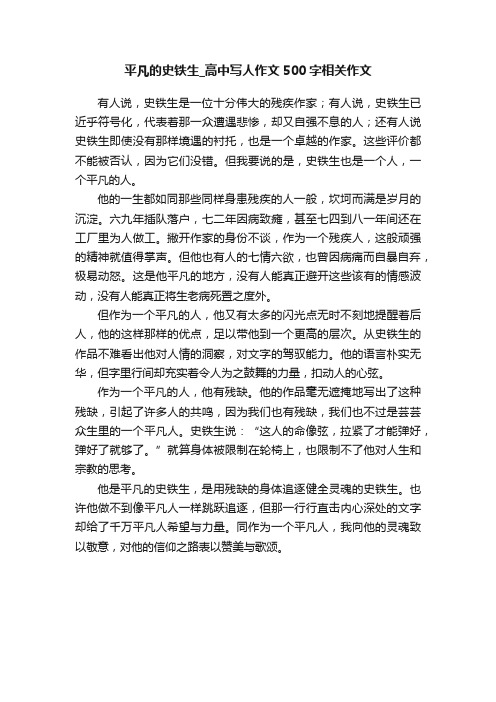 平凡的史铁生_高中写人作文500字相关作文

有人说，史铁生是一位十分伟大的残疾作家；有人说，史铁生已近乎符号化，代表着那一众遭遇悲惨，却又自强不息的人；还有人说史铁生即使没有那样境遇的衬托，也是一个卓越的作家。这些评价都不能被否认，因为它们没错。但我要说的是，史铁生也是一个人，一个平凡的人。

他的一生都如同那些同样身患残疾的人一般，坎坷而满是岁月的沉淀。六九年插队落户，七二年因病致瘫，甚至七四到八一年间还在工厂里为人做工。撇开作家的身份不谈，作为一个残疾人，这般顽强的精神就值得掌声。但他也有人的七情六欲，也曾因病痛而自暴自弃，极易动怒。这是他平凡的地方，没有人能真正避开这些该有的情感波动，没有人能真正将生老病死置之度外。

但作为一个平凡的人，他又有太多的闪光点无时不刻地提醒着后人，他的这样那样的优点，足以带他到一个更高的层次。从史铁生的作品不难看出他对人情的洞察，对文字的驾驭能力。他的语言朴实无华，但字里行间却充实着令人为之鼓舞的力量，扣动人的心弦。

作为一个平凡的人，他有残缺。他的作品毫无遮掩地写出了这种残缺，引起了许多人的共鸣，因为我们也有残缺，我们也不过是芸芸众生里的一个平凡人。史铁生说：“这人的命像弦，拉紧了才能弹好，弹好了就够了。”就算身体被限制在轮椅上，也限制不了他对人生和宗教的思考。

他是平凡的史铁生，是用残缺的身体追逐健全灵魂的史铁生。也许他做不到像平凡人一样跳跃追逐，但那一行行直击内心深处的文字却给了千万平凡人希望与力量。同作为一个平凡人，我向他的灵魂致以敬意，对他的信仰之路表以赞美与歌颂。